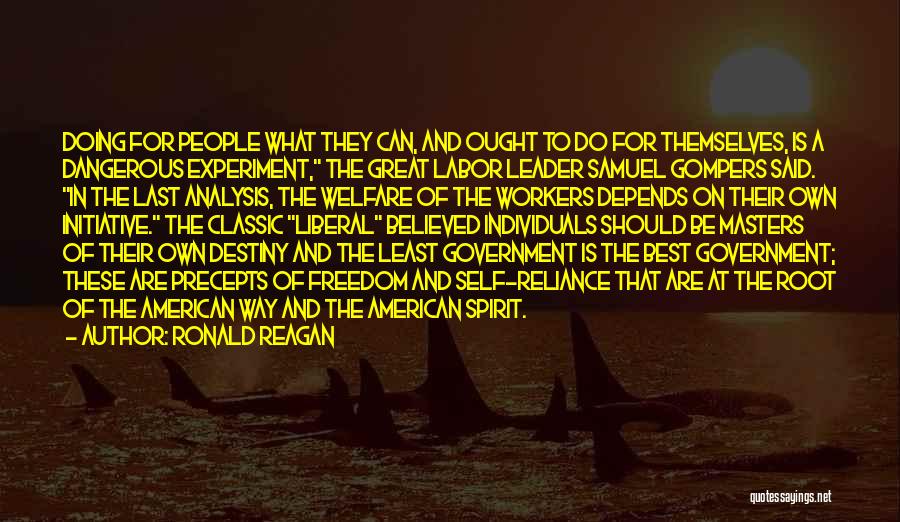 DOING FOR PEOPLE WHAT THEY CAN, AND OUGHT TO DO FOR THEMSELVES, IS A DANGEROUS EXPERIMENT," THE GREAT LABOR LEADER SAMUEL GOMPERS SAID. "IN THE LAST ANALYSIS, THE WELFARE OF THE WORKERS DEPENDS ON THEIR OWN INITIATIVE." THE CLASSIC "LIBERAL" BELIEVED INDIVIDUALS SHOULD BE MASTERS OF THEIR OWN DESTINY AND THE LEAST GOVERNMENT IS THE BEST GOVERNMENT; THESE ARE PRECEPTS OF FREEDOM AND SELF-RELIANCE THAT ARE AT THE ROOT OF THE AMERICAN WAY AND THE AMERICAN SPIRIT.

- AUTHOR: RONALD REAGAN

quotessayings.net